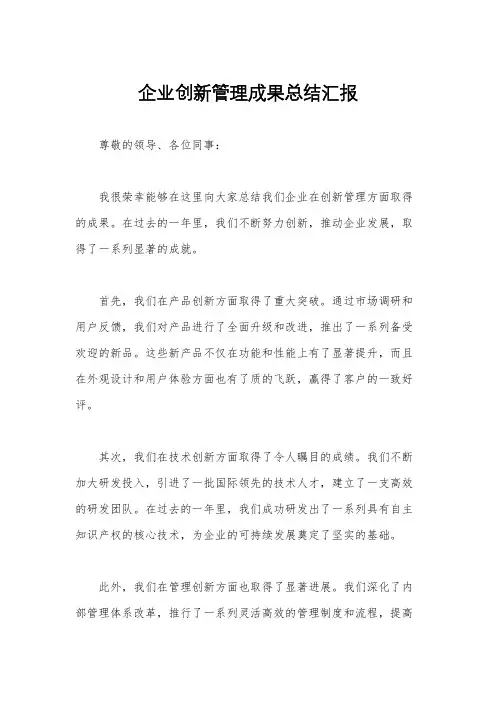 企业创新管理成果总结汇报

尊敬的领导、各位同事：

我很荣幸能够在这里向大家总结我们企业在创新管理方面取得的成果。在过去的一年里，我们不断努力创新，推动企业发展，取得了一系列显著的成就。

首先，我们在产品创新方面取得了重大突破。通过市场调研和用户反馈，我们对产品进行了全面升级和改进，推出了一系列备受欢迎的新品。这些新产品不仅在功能和性能上有了显著提升，而且在外观设计和用户体验方面也有了质的飞跃，赢得了客户的一致好评。

其次，我们在技术创新方面取得了令人瞩目的成绩。我们不断加大研发投入，引进了一批国际领先的技术人才，建立了一支高效的研发团队。在过去的一年里，我们成功研发出了一系列具有自主知识产权的核心技术，为企业的可持续发展奠定了坚实的基础。

此外，我们在管理创新方面也取得了显著进展。我们深化了内部管理体系改革，推行了一系列灵活高效的管理制度和流程，提高